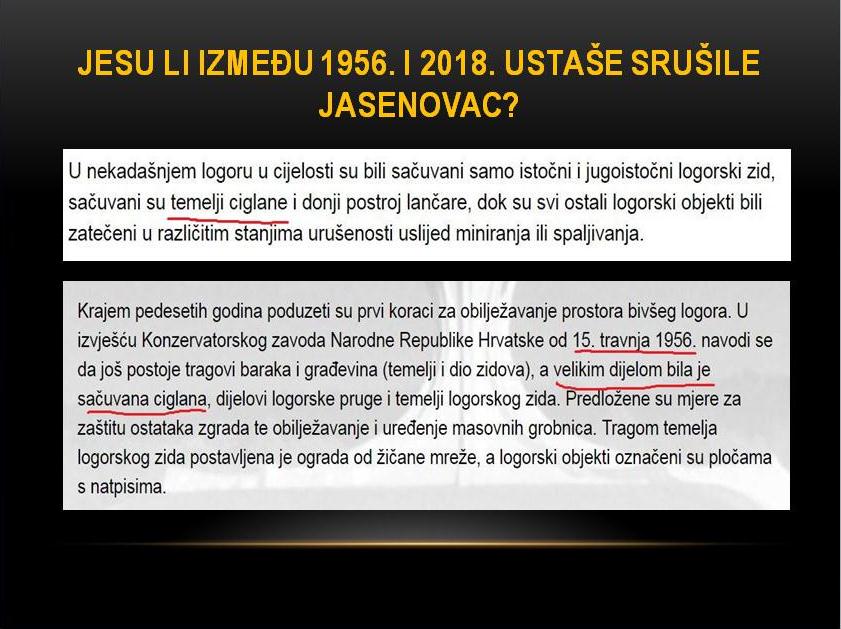 JESU LI IZMEĐU 1956. I 2018. USTAŠE SRUŠILE JASENOVAC?

U nekadašnjem logoru u cijelosti su bili sačuvani samo istočni i jugoistočni logorski zid, sačuvani su temelji ciglane i donji postroj lančare, dok su svi ostali logorski objekti bili zatečeni u različitim stanjima urušenosti uslijed miniranja ili spaljivanja.

Krajem pedesetih godina poduzeti su prvi koraci za obilježavanje prostora bivšeg logora. U izvješću Konzervatorskog zavoda Narodne Republike Hrvatske od 15. travnja 1956. navodi se da još postoje tragovi baraka i građevina (temelji i dio zidova), a velikim dijelom bila je sačuvana ciglana, dijelovi logorske pruge i temelji logorskog zida. Predložene su mjere za zaštitu ostataka zgrada te obilježavanje i uređenje masovnih grobnica. Tragom temelja logorskog zida postavljena je ograda od žičane mreže, a logorski objekti označeni su pločama s natpisima.